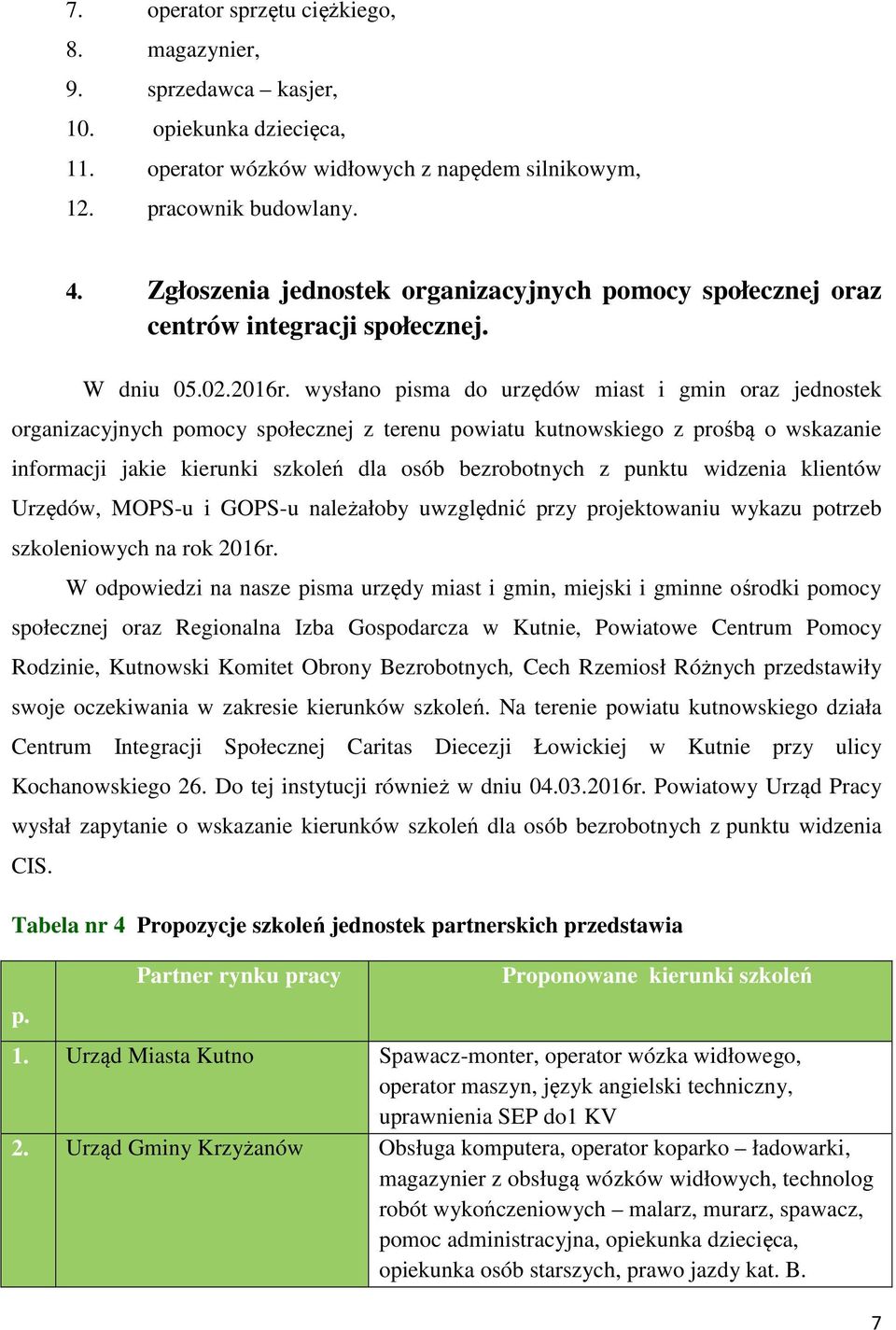 7. operator sprzętu ciężkiego,
8. magazynier,
9. sprzedawca – kasjer,
10. opiekunka dziecięca,
11. operator wózków widłowych z napędem silnikowym,
12. pracownik budowlany.

4. Zgłoszenia jednostek organizacyjnych pomocy społecznej oraz centrów integracji społecznej.

W dniu 05.02.2016r. wysłano pisma do urzędów miast i gmin oraz jednostek organizacyjnych pomocy społecznej z terenu powiatu kutnowskiego z prośbą o wskazanie informacji jakie kierunki szkoleń dla osób bezrobotnych z punktu widzenia klientów Urzędów, MOPS-u i GOPS-u należałoby uwzględnić przy projektowaniu wykazu potrzeb szkoleniowych na rok 2016r.

W odpowiedzi na nasze pisma urzędy miast i gmin, miejski i gminne ośrodki pomocy społecznej oraz Regionalna Izba Gospodarcza w Kutnie, Powiatowe Centrum Pomocy Rodzinie, Kutnowski Komitet Obrony Bezrobotnych, Cech Rzemiosł Różnych przedstawiły swoje oczekiwania w zakresie kierunków szkoleń. Na terenie powiatu kutnowskiego działa Centrum Integracji Społecznej Caritas Diecezji Łowickiej w Kutnie przy ulicy Kochanowskiego 26. Do tej instytucji również w dniu 04.03.2016r. Powiatowy Urząd Pracy wysłał zapytanie o wskazanie kierunków szkoleń dla osób bezrobotnych z punktu widzenia CIS.

Tabela nr 4 Propozycje szkoleń jednostek partnerskich przedstawia

| p. | Partner rynku pracy | Proponowane kierunki szkoleń |
|---|---|---|
| 1. | Urząd Miasta Kutno | Spawacz-monter, operator wózka widłowego, operator maszyn, język angielski techniczny, uprawnienia SEP do1 KV |
| 2. | Urząd Gminy Krzyżanów | Obsługa komputera, operator koparko – ładowarki, magazynier z obsługą wózków widłowych, technolog robót wykończeniowych – malarz, murarz, spawacz, pomoc administracyjna, opiekunka dziecięca, opiekunka osób starszych, prawo jazdy kat. B. |

7